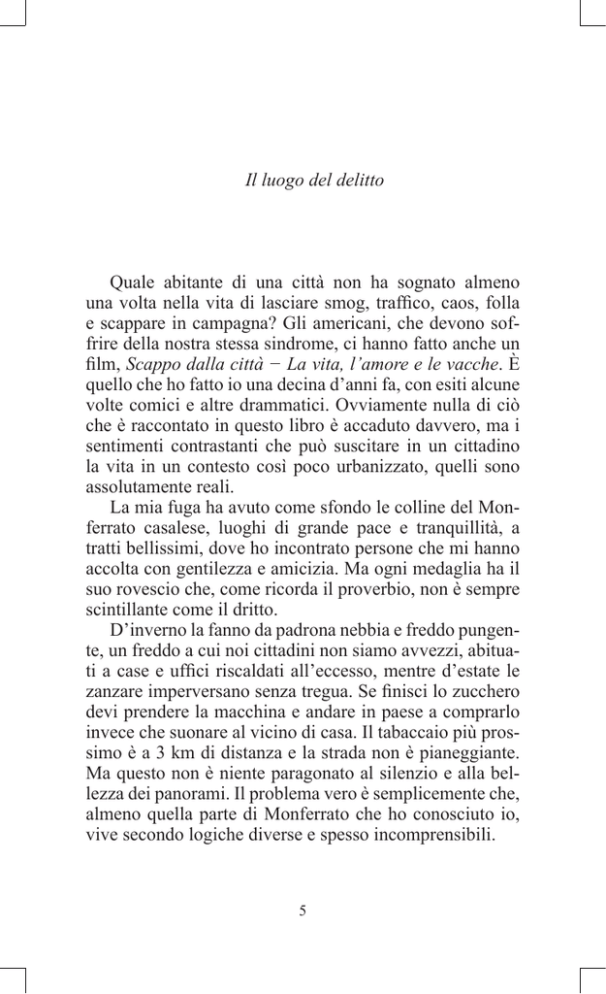 Il luogo del delitto

Quale abitante di una città non ha sognato almeno una volta nella vita di lasciare smog, traffico, caos, folla e scappare in campagna? Gli americani, che devono soffrire della nostra stessa sindrome, ci hanno fatto anche un film, Scappo dalla città − La vita, l'amore e le vacche. È quello che ho fatto io una decina d'anni fa, con esiti alcune volte comici e altre drammatici. Ovviamente nulla di ciò che è raccontato in questo libro è accaduto davvero, ma i sentimenti contrastanti che può suscitare in un cittadino la vita in un contesto così poco urbanizzato, quelli sono assolutamente reali.

La mia fuga ha avuto come sfondo le colline del Monferrato casalese, luoghi di grande pace e tranquillità, a tratti bellissimi, dove ho incontrato persone che mi hanno accolta con gentilezza e amicizia. Ma ogni medaglia ha il suo rovescio che, come ricorda il proverbio, non è sempre scintillante come il dritto.

D'inverno la fanno da padrona nebbia e freddo pungente, un freddo a cui noi cittadini non siamo avvezzi, abituati a case e uffici riscaldati all'eccesso, mentre d'estate le zanzare imperversano senza tregua. Se finisci lo zucchero devi prendere la macchina e andare in paese a comprarlo invece che suonare al vicino di casa. Il tabaccaio più prossimo è a 3 km di distanza e la strada non è pianeggiante. Ma questo non è niente paragonato al silenzio e alla bellezza dei panorami. Il problema vero è semplicemente che, almeno quella parte di Monferrato che ho conosciuto io, vive secondo logiche diverse e spesso incomprensibili.

5